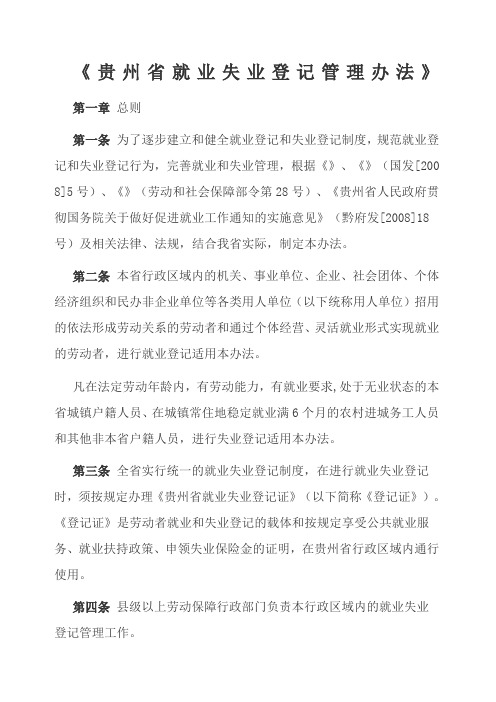 《贵州省就业失业登记管理办法》

第一章 总则

第一条 为了逐步建立和健全就业登记和失业登记制度，规范就业登记和失业登记行为，完善就业和失业管理，根据《》、《》（国发[2008]5号）、《》（劳动和社会保障部令第28号）、《贵州省人民政府贯彻国务院关于做好促进就业工作通知的实施意见》（黔府发[2008]18号）及相关法律、法规，结合我省实际，制定本办法。

第二条 本省行政区域内的机关、事业单位、企业、社会团体、个体经济组织和民办非企业单位等各类用人单位（以下统称用人单位）招用的依法形成劳动关系的劳动者和通过个体经营、灵活就业形式实现就业的劳动者，进行就业登记适用本办法。

凡在法定劳动年龄内，有劳动能力，有就业要求，处于无业状态的本省城镇户籍人员、在城镇常住地稳定就业满6个月的农村进城务工人员和其他非本省户籍人员，进行失业登记适用本办法。

第三条 全省实行统一的就业失业登记制度，在进行就业失业登记时，须按规定办理《贵州省就业失业登记证》（以下简称《登记证》）。《登记证》是劳动者就业和失业登记的载体和按规定享受公共就业服务、就业扶持政策、申领失业保险金的证明，在贵州省行政区域内通行使用。

第四条 县级以上劳动保障行政部门负责本行政区域内的就业失业登记管理工作。